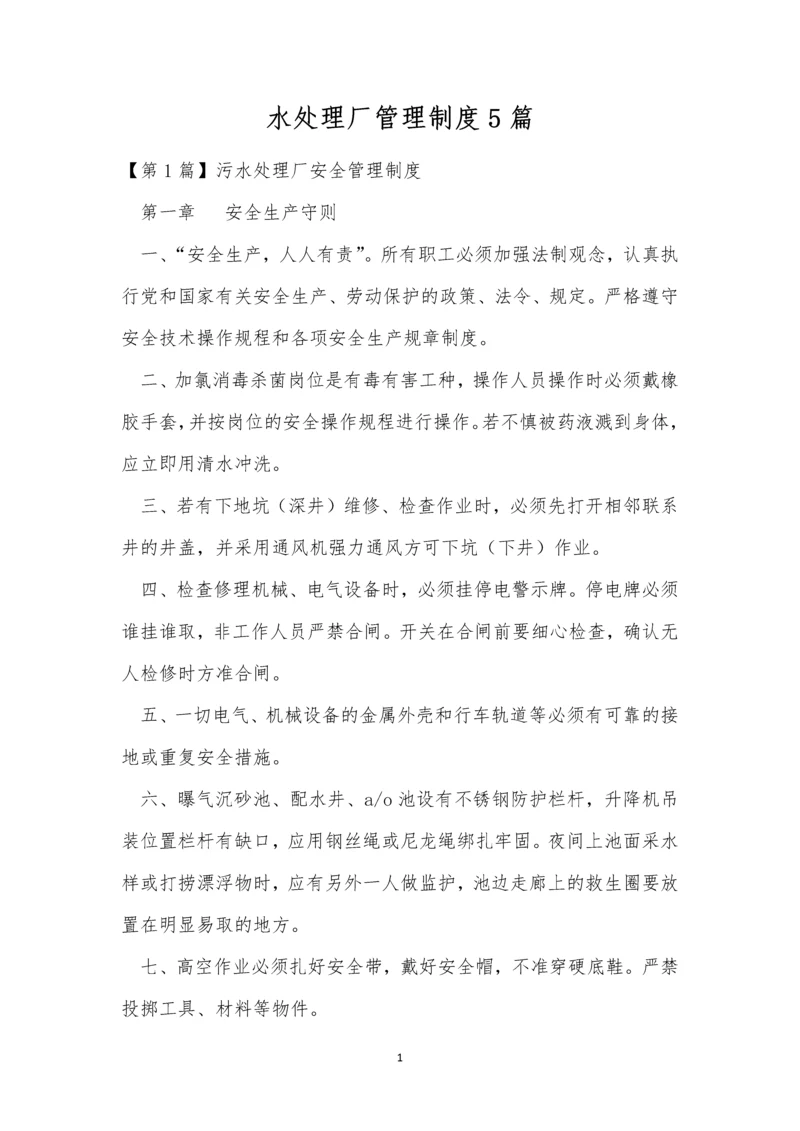 水处理厂管理制度5篇

【第1篇】污水处理厂安全管理制度

第一章　安全生产守则

一、“安全生产，人人有责”。所有职工必须加强法制观念，认真执行党和国家有关安全生产、劳动保护的政策、法令、规定。严格遵守安全技术操作规程和各项安全生产规章制度。

二、加氯消毒杀菌岗位是有毒有害工种，操作人员操作时必须戴橡胶手套，并按岗位的安全操作规程进行操作。若不慎被药液溅到身体，应立即用清水冲洗。

三、若有下地坑（深井）维修、检查作业时，必须先打开相邻联系井的井盖，并采用通风机强力通风方可下坑（下井）作业。

四、检查修理机械、电气设备时，必须挂停电警示牌。停电牌必须谁挂谁取，非工作人员严禁合闸。开关在合闸前要细心检查，确认无人检修时方准合闸。

五、一切电气、机械设备的金属外壳和行车轨道等必须有可靠的接地或重复安全措施。

六、曝气沉砂池、配水井、a/o池设有不锈钢防护栏杆，升降机吊装位置栏杆有缺口，应用钢丝绳或尼龙绳绑扎牢固。夜间上池面采水样或打捞漂浮物时，应有另外一人做监护，池边走廊上的救生圈要放置在明显易取的地方。

七、高空作业必须扎好安全带，戴好安全帽，不准穿硬底鞋。严禁投掷工具、材料等物件。

1